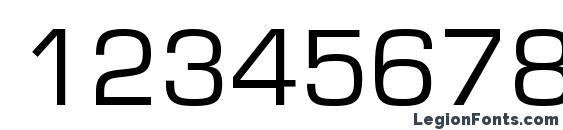 12345678

LegionFonts.com